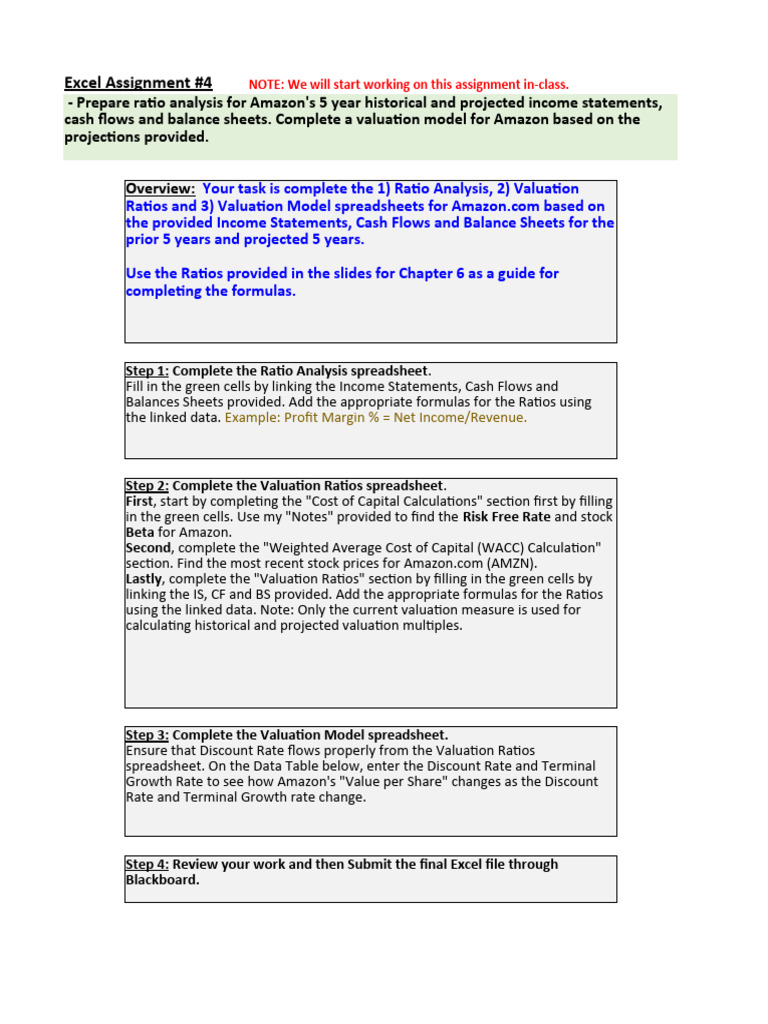 Excel Assignment #4 NOTE: We will start working on this assignment in-class.

- Prepare ratio analysis for Amazon's 5 year historical and projected income statements, cash flows and balance sheets. Complete a valuation model for Amazon based on the projections provided.

Overview: Your task is complete the 1) Ratio Analysis, 2) Valuation Ratios and 3) Valuation Model spreadsheets for Amazon.com based on the provided Income Statements, Cash Flows and Balance Sheets for the prior 5 years and projected 5 years.

Use the Ratios provided in the slides for Chapter 6 as a guide for completing the formulas.

Step 1: Complete the Ratio Analysis spreadsheet.
Fill in the green cells by linking the Income Statements, Cash Flows and Balances Sheets provided. Add the appropriate formulas for the Ratios using the linked data. Example: Profit Margin % = Net Income/Revenue.

Step 2: Complete the Valuation Ratios spreadsheet.
First, start by completing the "Cost of Capital Calculations" section first by filling in the green cells. Use my "Notes" provided to find the Risk Free Rate and stock Beta for Amazon.
Second, complete the "Weighted Average Cost of Capital (WACC) Calculation" section. Find the most recent stock prices for Amazon.com (AMZN).
Lastly, complete the "Valuation Ratios" section by filling in the green cells by linking the IS, CF and BS provided. Add the appropriate formulas for the Ratios using the linked data. Note: Only the current valuation measure is used for calculating historical and projected valuation multiples.

Step 3: Complete the Valuation Model spreadsheet.
Ensure that Discount Rate flows properly from the Valuation Ratios spreadsheet. On the Data Table below, enter the Discount Rate and Terminal Growth Rate to see how Amazon's "Value per Share" changes as the Discount Rate and Terminal Growth rate change.

Step 4: Review your work and then Submit the final Excel file through Blackboard.